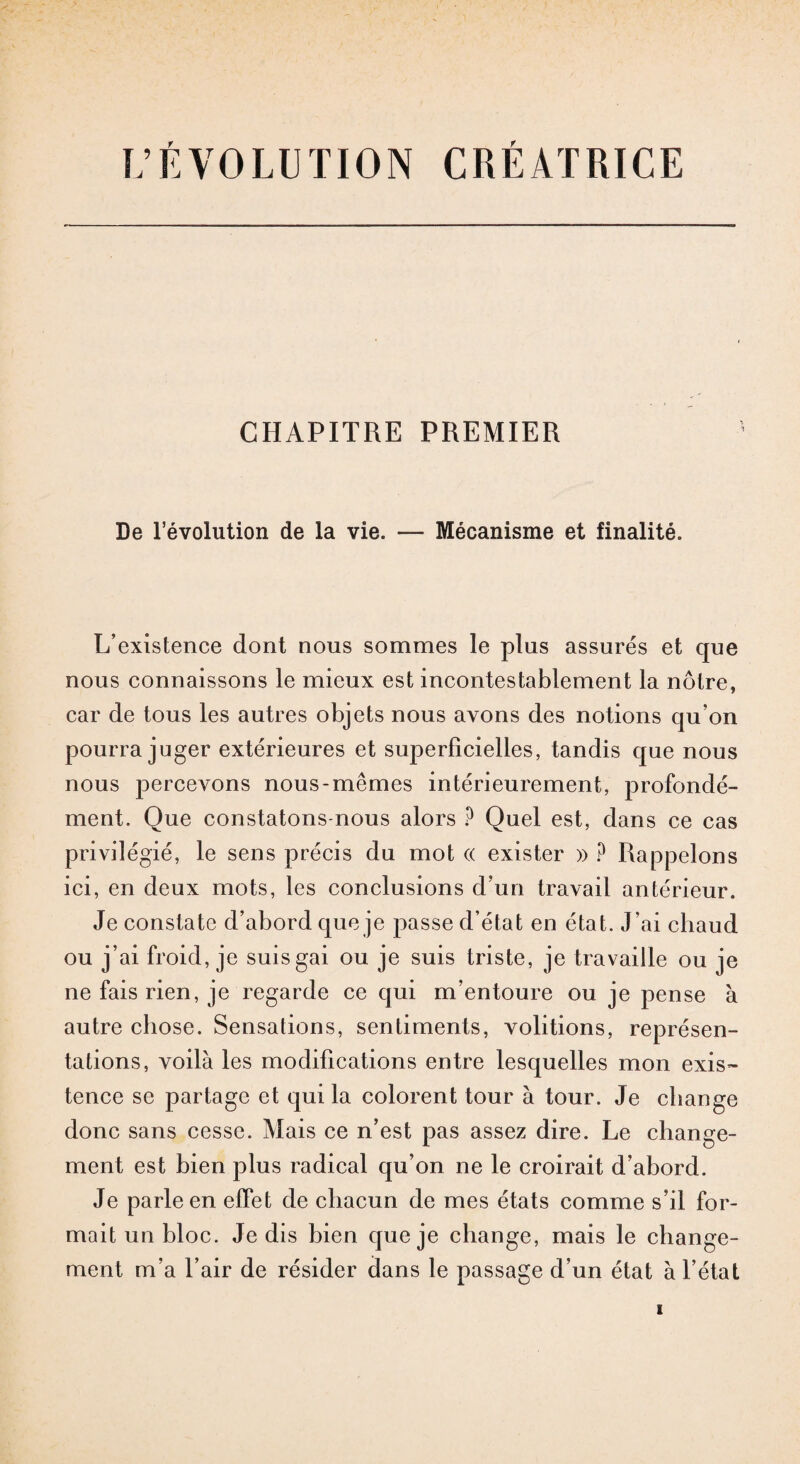 L'ÉVOLUTION CRÉATRICE

CHAPITRE PREMIER

De l'évolution de la vie. — Mécanisme et finalité.

L'existence dont nous sommes le plus assurés et que nous connaissons le mieux est incontestablement la nôtre, car de tous les autres objets nous avons des notions qu'on pourra juger extérieures et superficielles, tandis que nous nous percevons nous-mêmes intérieurement, profondément. Que constatons-nous alors ? Quel est, dans ce cas privilégié, le sens précis du mot « exister » ? Rappelons ici, en deux mots, les conclusions d'un travail antérieur.

Je constate d'abord que je passe d'état en état. J'ai chaud ou j'ai froid, je suis gai ou je suis triste, je travaille ou je ne fais rien, je regarde ce qui m'entoure ou je pense à autre chose. Sensations, sentiments, volitions, représentations, voilà les modifications entre lesquelles mon existence se partage et qui la colorent tour à tour. Je change donc sans cesse. Mais ce n'est pas assez dire. Le changement est bien plus radical qu'on ne le croirait d'abord.

Je parle en effet de chacun de mes états comme s'il formait un bloc. Je dis bien que je change, mais le changement m'a l'air de résider dans le passage d'un état à l'état

1